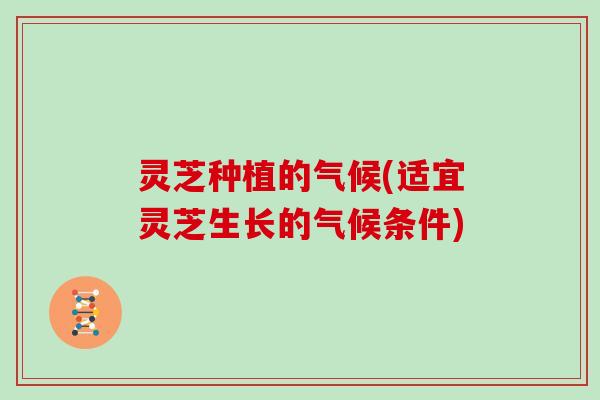 灵芝种植的气候(适宜灵芝生长的气候条件)